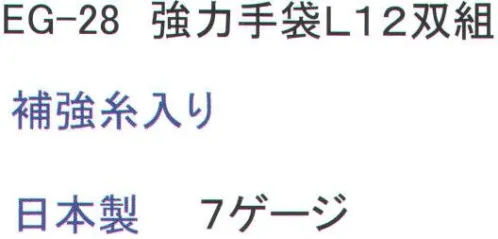 EG-28 強力手袋L12双組

補強糸入り

日本製　7ゲージ